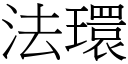 法環